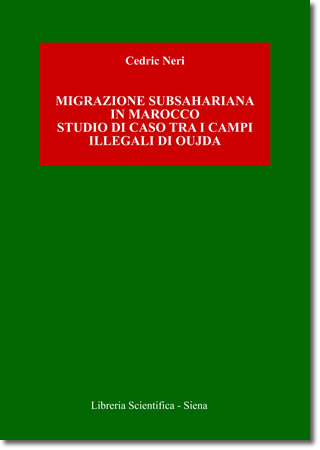 Cedric Neri

MIGRAZIONE SUBSAHARIANA IN MAROCCO STUDIO DI CASO TRA I CAMPI ILLEGALI DI OUJDA

Libreria Scientifica - Siena